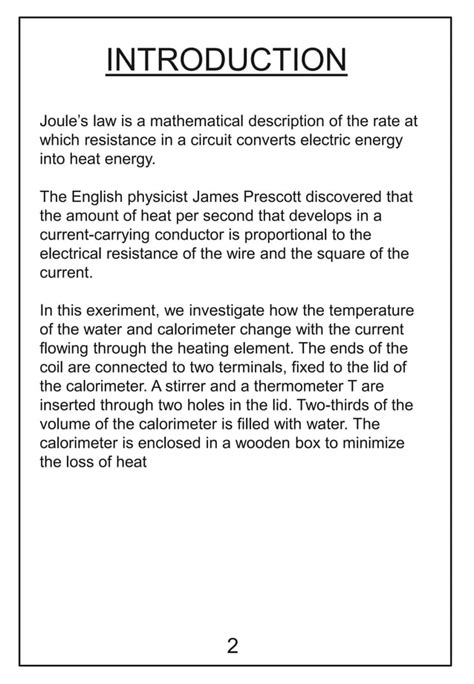 INTRODUCTION

Joule's law is a mathematical description of the rate at which resistance in a circuit converts electric energy into heat energy.

The English physicist James Prescott discovered that the amount of heat per second that develops in a current-carrying conductor is proportional to the electrical resistance of the wire and the square of the current.

In this exeriment, we investigate how the temperature of the water and calorimeter change with the current flowing through the heating element. The ends of the coil are connected to two terminals, fixed to the lid of the calorimeter. A stirrer and a thermometer T are inserted through two holes in the lid. Two-thirds of the volume of the calorimeter is filled with water. The calorimeter is enclosed in a wooden box to minimize the loss of heat

2